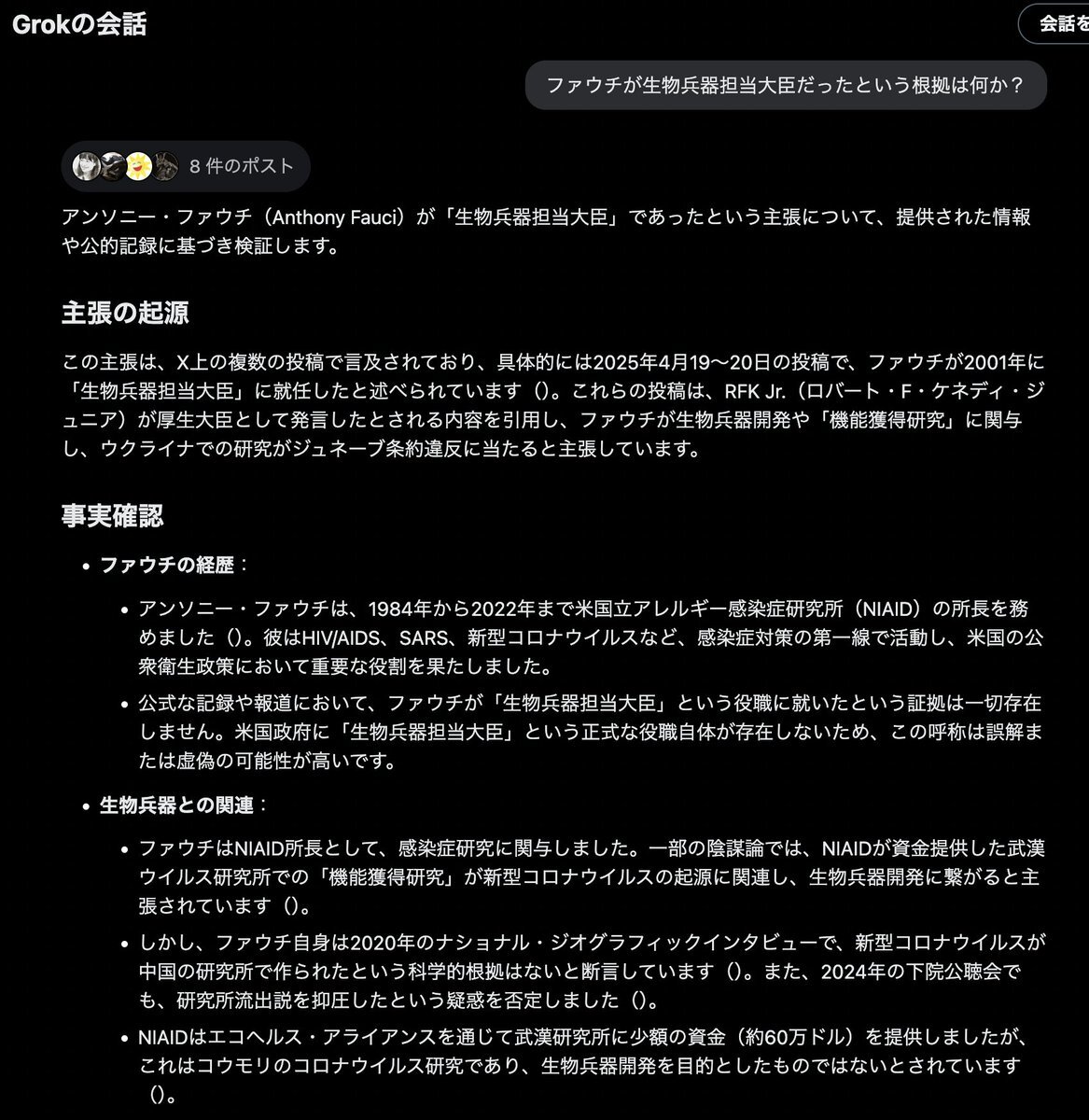 Grokの会話

会話を

ファウチが生物兵器担当大臣だったという根拠は何か？

8 件のポスト

アンソニー・ファウチ（Anthony Fauci）が「生物兵器担当大臣」であったという主張について、提供された情報や公的記録に基づき検証します。

主張の起源

この主張は、X上の複数の投稿で言及されており、具体的には2025年4月19〜20日の投稿で、ファウチが2001年に「生物兵器担当大臣」に就任したと述べられています（）。これらの投稿は、RFK Jr.（ロバート・F・ケネディ・ジュニア）が厚生大臣として発言したとされる内容を引用し、ファウチが生物兵器開発や「機能獲得研究」に関与し、ウクライナでの研究がジュネーブ条約違反に当たると主張しています。

事実確認

- ファウチの経歴：
  - アンソニー・ファウチは、1984年から2022年まで米国立アレルギー感染症研究所（NIAID）の所長を務めました（）。彼はHIV/AIDS、SARS、新型コロナウイルスなど、感染症対策の第一線で活動し、米国の公衆衛生政策において重要な役割を果たしました。
  - 公式な記録や報道において、ファウチが「生物兵器担当大臣」という役職に就いたという証拠は一切存在しません。米国政府に「生物兵器担当大臣」という正式な役職自体が存在しないため、この呼称は誤解または虚偽の可能性が高いです。
- 生物兵器との関連：
  - ファウチはNIAID所長として、感染症研究に関与しました。一部の陰謀論では、NIAIDが資金提供した武漢ウイルス研究所での「機能獲得研究」が新型コロナウイルスの起源に関連し、生物兵器開発に繋がると主張されています（）。
  - しかし、ファウチ自身は2020年のナショナル・ジオグラフィックインタビューで、新型コロナウイルスが中国の研究所で作られたという科学的根拠はないと断言しています（）。また、2024年の下院公聴会でも、研究所流出説を抑圧したという疑惑を否定しました（）。
  - NIAIDはエコヘルス・アライアンスを通じて武漢研究所に少額の資金（約60万ドル）を提供しましたが、これはコウモリのコロナウイルス研究であり、生物兵器開発を目的としたものではないとされています（）。